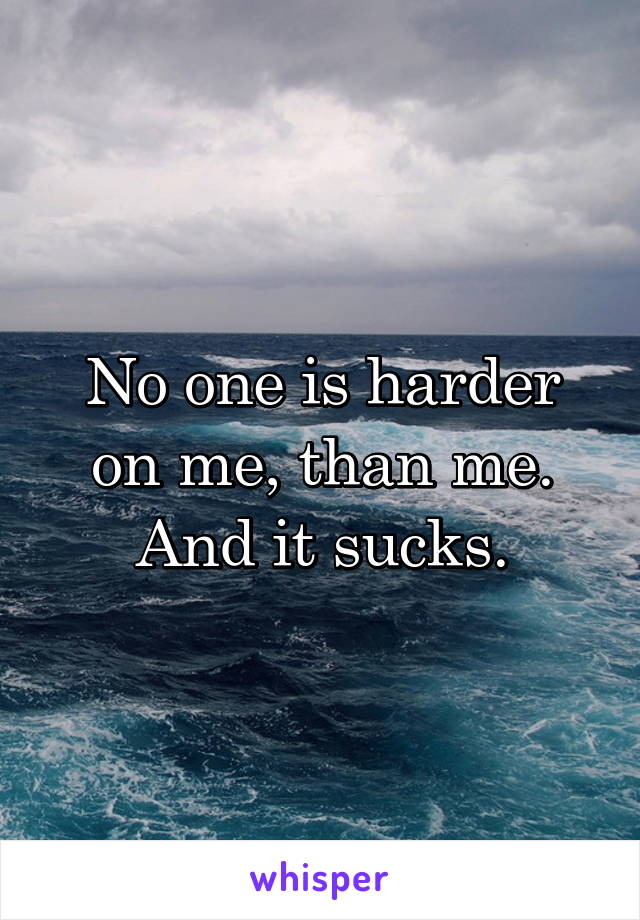 No one is harder on me, than me. And it sucks.

whisper